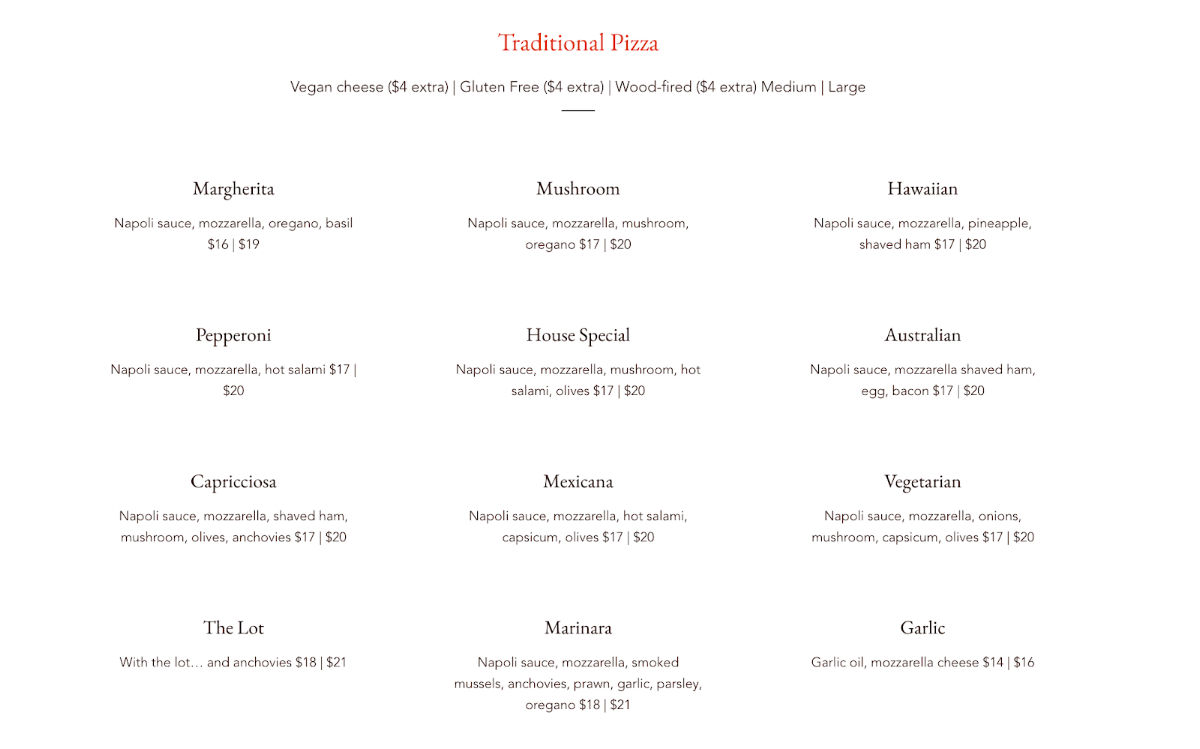 Traditional Pizza

Vegan cheese ($4 extra) | Gluten Free ($4 extra) | Wood-fired ($4 extra) Medium | Large

Margherita

Napoli sauce, mozzarella, oregano, basil $16 | $19

Mushroom

Napoli sauce, mozzarella, mushroom, oregano $17 | $20

Hawaiian

Napoli sauce, mozzarella, pineapple, shaved ham $17 | $20

Pepperoni

Napoli sauce, mozzarella, hot salami $17 | $20

House Special

Napoli sauce, mozzarella, mushroom, hot salami, olives $17 | $20

Australian

Napoli sauce, mozzarella shaved ham, egg, bacon $17 | $20

Capricciosa

Napoli sauce, mozzarella, shaved ham, mushroom, olives, anchovies $17 | $20

Mexicana

Napoli sauce, mozzarella, hot salami, capsicum, olives $17 | $20

Vegetarian

Napoli sauce, mozzarella, onions, mushroom, capsicum, olives $17 | $20

The Lot

With the lot… and anchovies $18 | $21

Marinara

Napoli sauce, mozzarella, smoked mussels, anchovies, prawn, garlic, parsley, oregano $18 | $21

Garlic

Garlic oil, mozzarella cheese $14 | $16